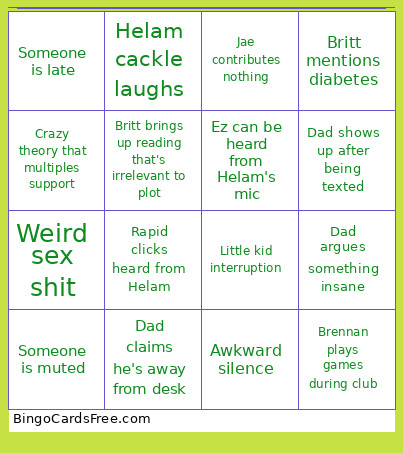 | | | | |
|---|---|---|---|
| Someone is late | Helam cackle laughs | Jae contributes nothing | Britt mentions diabetes |
| Crazy theory that multiples support | Britt brings up reading that's irrelevant to plot | Ez can be heard from Helam's mic | Dad shows up after being texted |
| Weird sex shit | Rapid clicks heard from Helam | Little kid interruption | Dad argues something insane |
| Someone is muted | Dad claims he's away from desk | Awkward silence | Brennan plays games during club |

BingoCardsFree.com